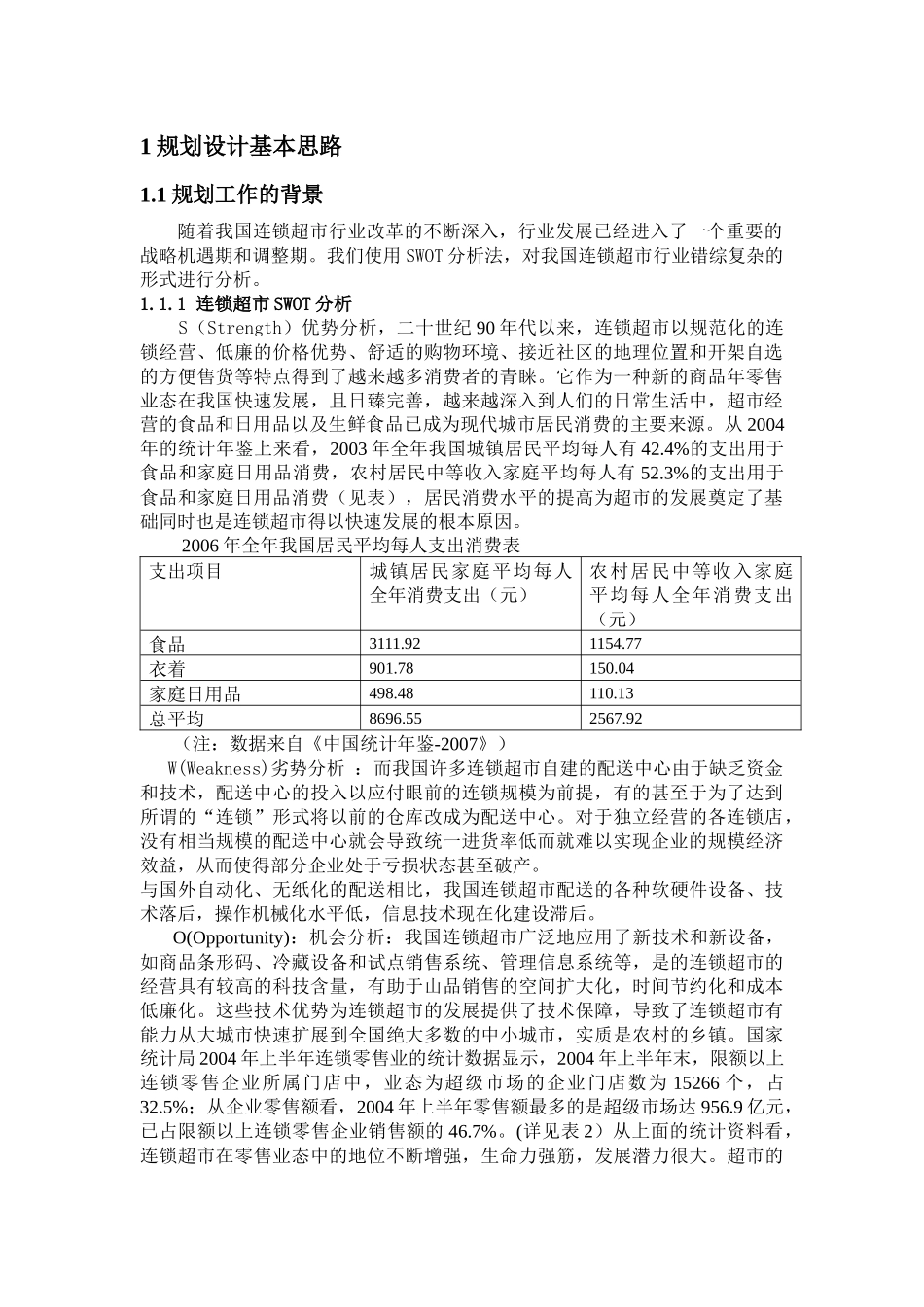 1 规划设计基本思路

1.1 规划工作的背景

随着我国连锁超市行业改革的不断深入，行业发展已经进入了一个重要的战略机遇期和调整期。我们使用 SWOT 分析法，对我国连锁超市行业错综复杂的形式进行分析。

1.1.1 连锁超市 SWOT 分析

S（Strength）优势分析，二十世纪 90 年代以来，连锁超市以规范化的连锁经营、低廉的价格优势、舒适的购物环境、接近社区的地理位置和开架自选的方便售货等特点得到了越来越多消费者的青睐。它作为一种新的商品年零售业态在我国快速发展，且日臻完善，越来越深入到人们的日常生活中，超市经营的食品和日用品以及生鲜食品已成为现代城市居民消费的主要来源。从 2004 年的统计年鉴上来看，2003 年全年我国城镇居民平均每人有 42.4%的支出用于食品和家庭日用品消费，农村居民中等收入家庭平均每人有 52.3%的支出用于食品和家庭日用品消费（见表），居民消费水平的提高为超市的发展奠定了基础同时也是连锁超市得以快速发展的根本原因。

2006 年全年我国居民平均每人支出消费表

| 支出项目 | 城镇居民家庭平均每人全年消费支出（元） | 农村居民中等收入家庭平均每人全年消费支出（元） |
|---|---|---|
| 食品 | 3111.92 | 1154.77 |
| 衣着 | 901.78 | 150.04 |
| 家庭日用品 | 498.48 | 110.13 |
| 总平均 | 8696.55 | 2567.92 |

（注：数据来自《中国统计年鉴-2007》）

W(Weakness)劣势分析 ：而我国许多连锁超市自建的配送中心由于缺乏资金和技术，配送中心的投入以应付眼前的连锁规模为前提，有的甚至于为了达到所谓的“连锁”形式将以前的仓库改成为配送中心。对于独立经营的各连锁店，没有相当规模的配送中心就会导致统一进货率低而就难以实现企业的规模经济效益，从而使得部分企业处于亏损状态甚至破产。
与国外自动化、无纸化的配送相比，我国连锁超市配送的各种软硬件设备、技术落后，操作机械化水平低，信息技术现在化建设滞后。

O(Opportunity)：机会分析：我国连锁超市广泛地应用了新技术和新设备，如商品条形码、冷藏设备和试点销售系统、管理信息系统等，是的连锁超市的经营具有较高的科技含量，有助于山品销售的空间扩大化，时间节约化和成本低廉化。这些技术优势为连锁超市的发展提供了技术保障，导致了连锁超市有能力从大城市快速扩展到全国绝大多数的中小城市，实质是农村的乡镇。国家统计局 2004 年上半年连锁零售业的统计数据显示，2004 年上半年末，限额以上连锁零售企业所属门店中，业态为超级市场的企业门店数为 15266 个，占 32.5%；从企业零售额看，2004 年上半年零售额最多的是超级市场达 956.9 亿元，已占限额以上连锁零售企业销售额的 46.7%。(详见表 2）从上面的统计资料看，连锁超市在零售业态中的地位不断增强，生命力强筋，发展潜力很大。超市的